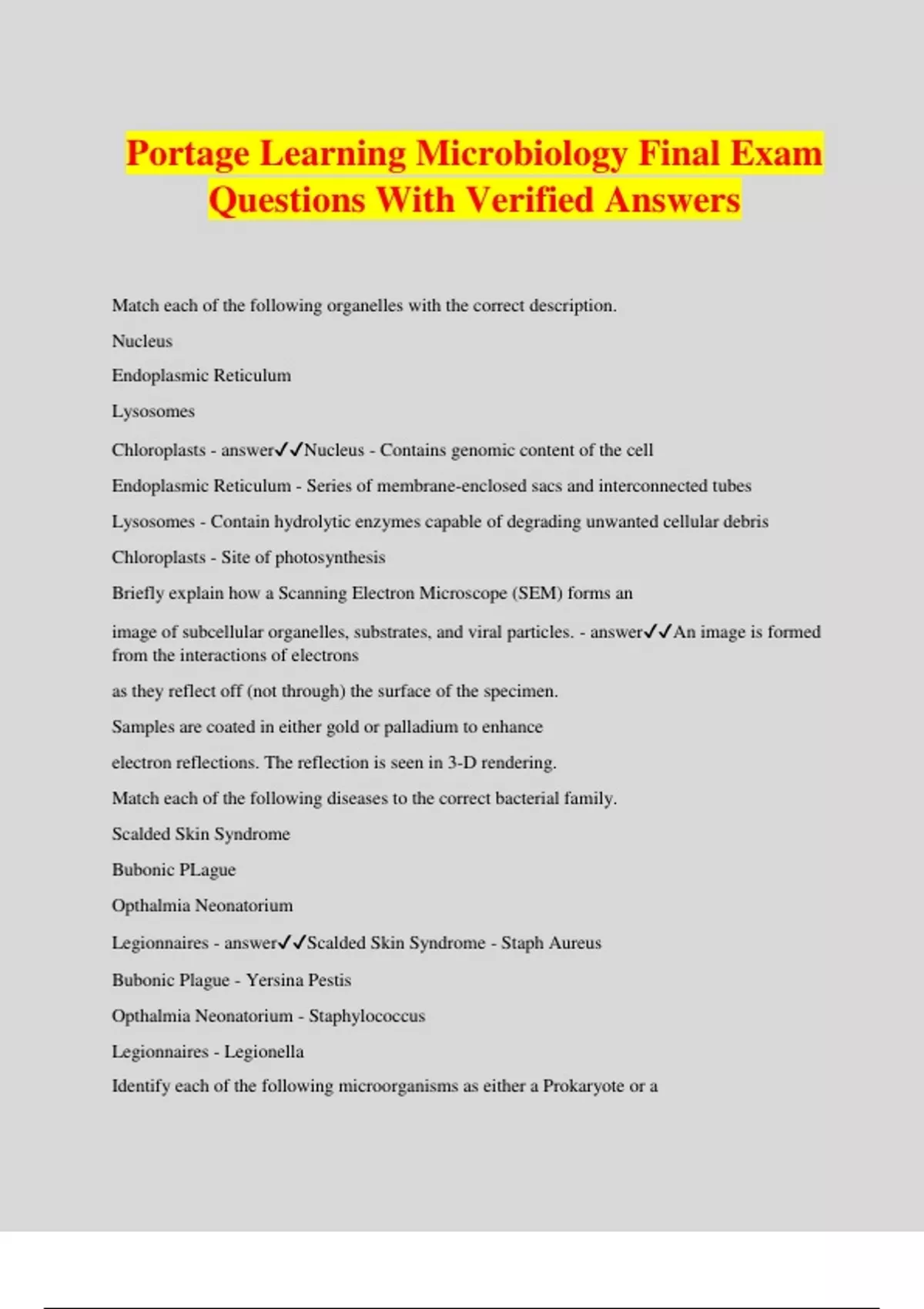 Portage Learning Microbiology Final Exam Questions With Verified Answers

Match each of the following organelles with the correct description.

Nucleus

Endoplasmic Reticulum

Lysosomes

Chloroplasts - answer✓✓Nucleus - Contains genomic content of the cell

Endoplasmic Reticulum - Series of membrane-enclosed sacs and interconnected tubes

Lysosomes - Contain hydrolytic enzymes capable of degrading unwanted cellular debris

Chloroplasts - Site of photosynthesis

Briefly explain how a Scanning Electron Microscope (SEM) forms an

image of subcellular organelles, substrates, and viral particles. - answer✓✓An image is formed from the interactions of electrons

as they reflect off (not through) the surface of the specimen.

Samples are coated in either gold or palladium to enhance

electron reflections. The reflection is seen in 3-D rendering.

Match each of the following diseases to the correct bacterial family.

Scalded Skin Syndrome

Bubonic PLague

Opthalmia Neonatorium

Legionnaires - answer✓✓Scalded Skin Syndrome - Staph Aureus

Bubonic Plague - Yersina Pestis

Opthalmia Neonatorium - Staphylococcus

Legionnaires - Legionella

Identify each of the following microorganisms as either a Prokaryote or a